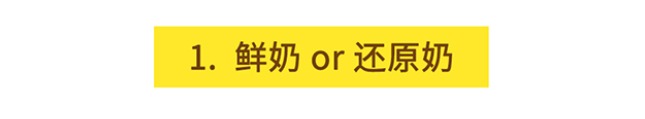 1. 鲜奶 or 还原奶